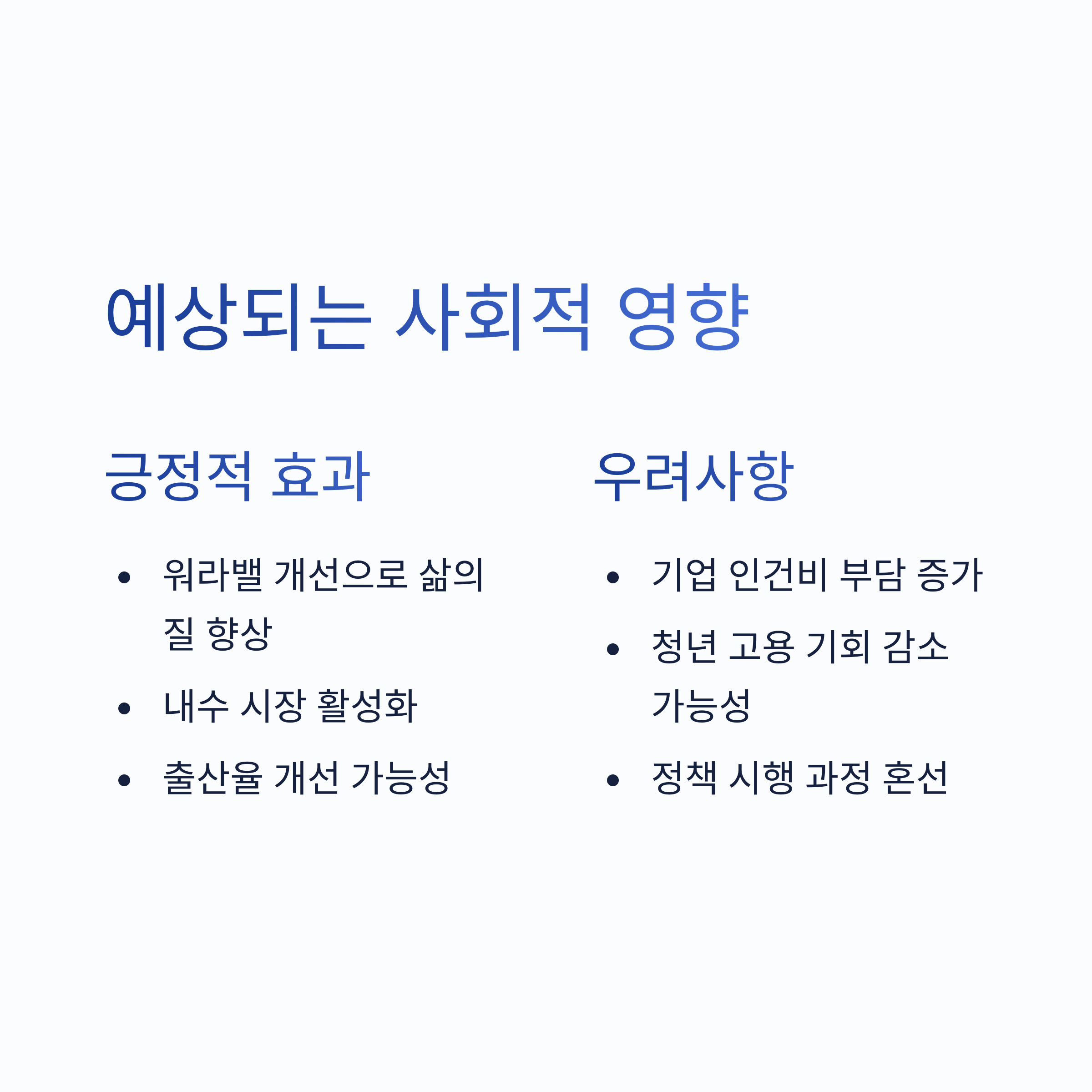 예상되는 사회적 영향

긍정적 효과

• 워라밸 개선으로 삶의 질 향상
• 내수 시장 활성화
• 출산율 개선 가능성

우려사항

• 기업 인건비 부담 증가
• 청년 고용 기회 감소 가능성
• 정책 시행 과정 혼선